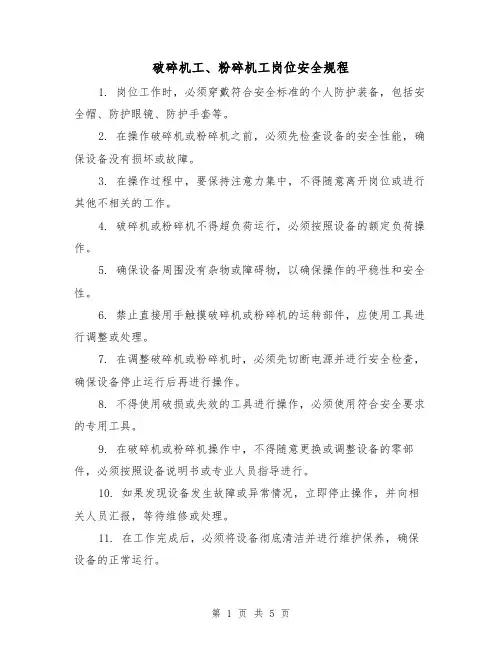 破碎机工、粉碎机工岗位安全规程

1. 岗位工作时，必须穿戴符合安全标准的个人防护装备，包括安全帽、防护眼镜、防护手套等。

2. 在操作破碎机或粉碎机之前，必须先检查设备的安全性能，确保设备没有损坏或故障。

3. 在操作过程中，要保持注意力集中，不得随意离开岗位或进行其他不相关的工作。

4. 破碎机或粉碎机不得超负荷运行，必须按照设备的额定负荷操作。

5. 确保设备周围没有杂物或障碍物，以确保操作的平稳性和安全性。

6. 禁止直接用手触摸破碎机或粉碎机的运转部件，应使用工具进行调整或处理。

7. 在调整破碎机或粉碎机时，必须先切断电源并进行安全检查，确保设备停止运行后再进行操作。

8. 不得使用破损或失效的工具进行操作，必须使用符合安全要求的专用工具。

9. 在破碎机或粉碎机操作中，不得随意更换或调整设备的零部件，必须按照设备说明书或专业人员指导进行。

10. 如果发现设备发生故障或异常情况，立即停止操作，并向相关人员汇报，等待维修或处理。

11. 在工作完成后，必须将设备彻底清洁并进行维护保养，确保设备的正常运行。

第 1 页 共 5 页